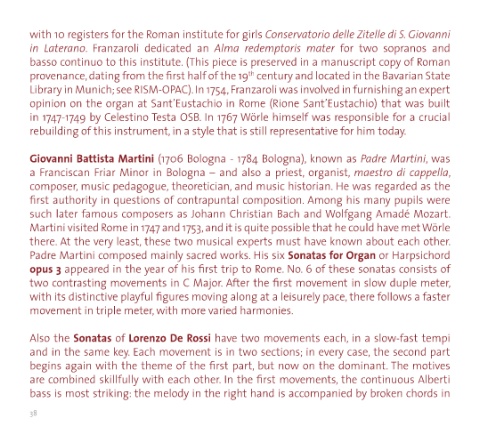 with 10 registers for the Roman institute for girls Conservatorio delle Zitelle di S. Giovanni in Laterano. Franzaroli dedicated an Alma redemptoris mater for two sopranos and basso continuo to this institute. (This piece is preserved in a manuscript copy of Roman provenance, dating from the first half of the 19$^{th}$ century and located in the Bavarian State Library in Munich; see RISM-OPAC). In 1754, Franzaroli was involved in furnishing an expert opinion on the organ at Sant'Eustachio in Rome (Rione Sant'Eustachio) that was built in 1747-1749 by Celestino Testa OSB. In 1767 Wörle himself was responsible for a crucial rebuilding of this instrument, in a style that is still representative for him today.

Giovanni Battista Martini (1706 Bologna - 1784 Bologna), known as Padre Martini, was a Franciscan Friar Minor in Bologna – and also a priest, organist, maestro di cappella, composer, music pedagogue, theoretician, and music historian. He was regarded as the first authority in questions of contrapuntal composition. Among his many pupils were such later famous composers as Johann Christian Bach and Wolfgang Amadé Mozart. Martini visited Rome in 1747 and 1753, and it is quite possible that he could have met Wörle there. At the very least, these two musical experts must have known about each other. Padre Martini composed mainly sacred works. His six Sonatas for Organ or Harpsichord opus 3 appeared in the year of his first trip to Rome. No. 6 of these sonatas consists of two contrasting movements in C Major. After the first movement in slow duple meter, with its distinctive playful figures moving along at a leisurely pace, there follows a faster movement in triple meter, with more varied harmonies.

Also the Sonatas of Lorenzo De Rossi have two movements each, in a slow-fast tempi and in the same key. Each movement is in two sections; in every case, the second part begins again with the theme of the first part, but now on the dominant. The motives are combined skillfully with each other. In the first movements, the continuous Alberti bass is most striking: the melody in the right hand is accompanied by broken chords in

38